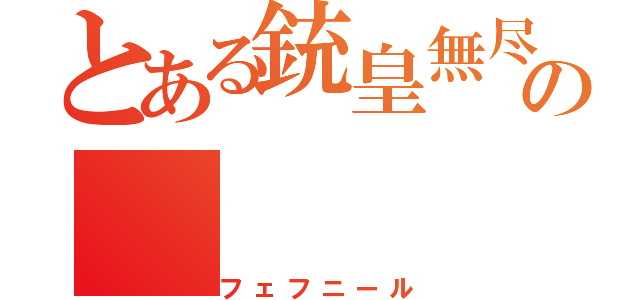 とある銃皇無尽の

フェフニール